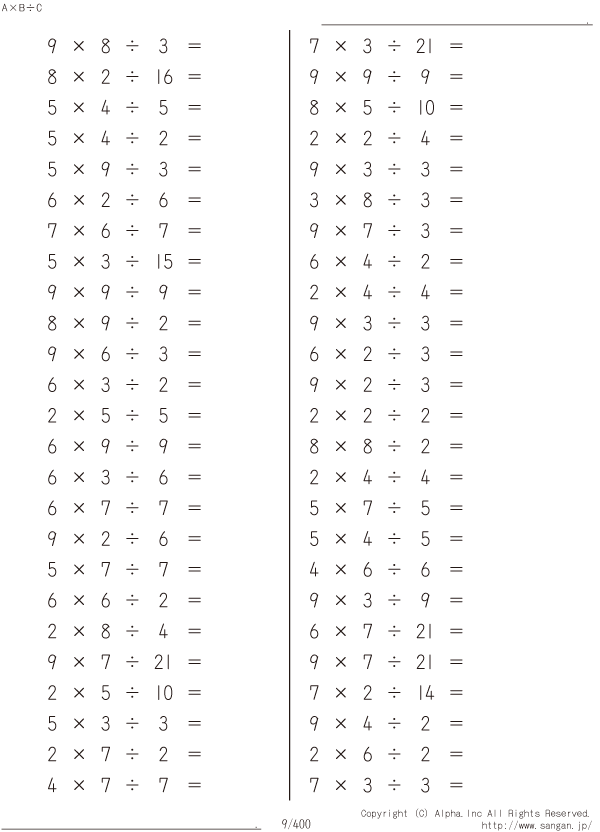 A×B÷C

$9 \times 8 \div 3 =$
$8 \times 2 \div 16 =$
$5 \times 4 \div 5 =$
$5 \times 4 \div 2 =$
$5 \times 9 \div 3 =$
$6 \times 2 \div 6 =$
$7 \times 6 \div 7 =$
$5 \times 3 \div 15 =$
$9 \times 9 \div 9 =$
$8 \times 9 \div 2 =$
$9 \times 6 \div 3 =$
$6 \times 3 \div 2 =$
$2 \times 5 \div 5 =$
$6 \times 9 \div 9 =$
$6 \times 3 \div 6 =$
$6 \times 7 \div 7 =$
$9 \times 2 \div 6 =$
$5 \times 7 \div 7 =$
$6 \times 6 \div 2 =$
$2 \times 8 \div 4 =$
$9 \times 7 \div 21 =$
$2 \times 5 \div 10 =$
$5 \times 3 \div 3 =$
$2 \times 7 \div 2 =$
$4 \times 7 \div 7 =$

$7 \times 3 \div 21 =$
$9 \times 9 \div 9 =$
$8 \times 5 \div 10 =$
$2 \times 2 \div 4 =$
$9 \times 3 \div 3 =$
$3 \times 8 \div 3 =$
$9 \times 7 \div 3 =$
$6 \times 4 \div 2 =$
$2 \times 4 \div 4 =$
$9 \times 3 \div 3 =$
$6 \times 2 \div 3 =$
$9 \times 2 \div 3 =$
$2 \times 2 \div 2 =$
$8 \times 8 \div 2 =$
$2 \times 4 \div 4 =$
$5 \times 7 \div 5 =$
$5 \times 4 \div 5 =$
$4 \times 6 \div 6 =$
$9 \times 3 \div 9 =$
$6 \times 7 \div 21 =$
$9 \times 7 \div 21 =$
$7 \times 2 \div 14 =$
$9 \times 4 \div 2 =$
$2 \times 6 \div 2 =$
$7 \times 3 \div 3 =$

9/400

Copyright (C) Alpha.Inc All Rights Reserved.
http://www.sangan.jp/